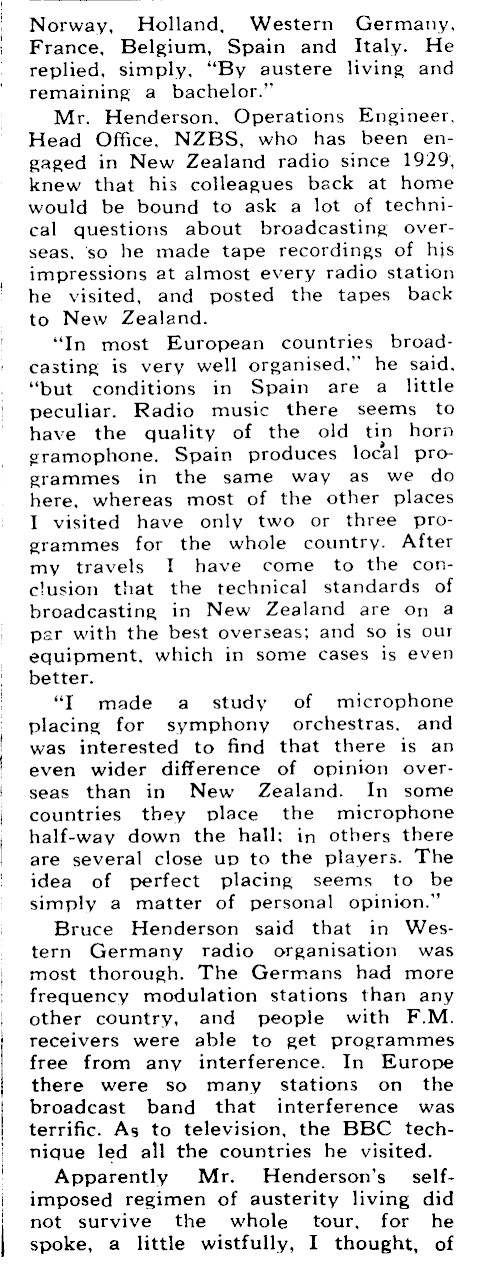 Norway, Holland, Western Germany, France, Belgium, Spain and Italy. He replied, simply, "By austere living and remaining a bachelor."

Mr. Henderson, Operations Engineer, Head Office, NZBS, who has been engaged in New Zealand radio since 1929, knew that his colleagues back at home would be bound to ask a lot of technical questions about broadcasting overseas, so he made tape recordings of his impressions at almost every radio station he visited, and posted the tapes back to New Zealand.

"In most European countries broadcasting is very well organised," he said, "but conditions in Spain are a little peculiar. Radio music there seems to have the quality of the old tin horn gramophone. Spain produces local programmes in the same way as we do here, whereas most of the other places I visited have only two or three programmes for the whole country. After my travels I have come to the conclusion that the technical standards of broadcasting in New Zealand are on a par with the best overseas; and so is our equipment, which in some cases is even better.

"I made a study of microphone placing for symphony orchestras, and was interested to find that there is an even wider difference of opinion overseas than in New Zealand. In some countries they place the microphone half-way down the hall; in others there are several close up to the players. The idea of perfect placing seems to be simply a matter of personal opinion."

Bruce Henderson said that in Western Germany radio organisation was most thorough. The Germans had more frequency modulation stations than any other country, and people with F.M. receivers were able to get programmes free from any interference. In Europe there were so many stations on the broadcast band that interference was terrific. As to television, the BBC technique led all the countries he visited.

Apparently Mr. Henderson's self-imposed regimen of austerity living did not survive the whole tour, for he spoke, a little wistfully, I thought, of